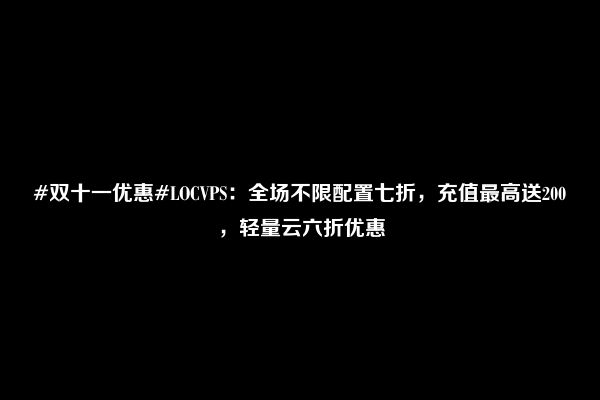 #双十一优惠#LOCVPS：全场不限配置七折，充值最高送200，轻量云六折优惠